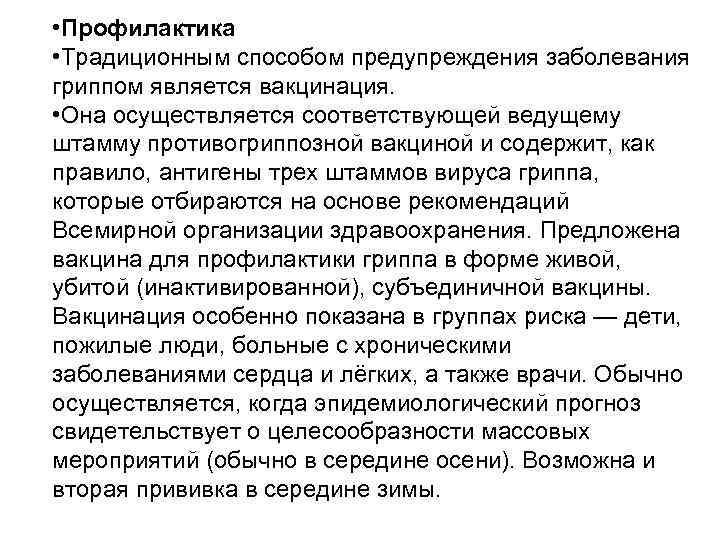 •Профилактика
•Традиционным способом предупреждения заболевания гриппом является вакцинация.
•Она осуществляется соответствующей ведущему штамму противогриппозной вакциной и содержит, как правило, антигены трех штаммов вируса гриппа, которые отбираются на основе рекомендаций Всемирной организации здравоохранения. Предложена вакцина для профилактики гриппа в форме живой, убитой (инактивированной), субъединичной вакцины. Вакцинация особенно показана в группах риска — дети, пожилые люди, больные с хроническими заболеваниями сердца и лёгких, а также врачи. Обычно осуществляется, когда эпидемиологический прогноз свидетельствует о целесообразности массовых мероприятий (обычно в середине осени). Возможна и вторая прививка в середине зимы.